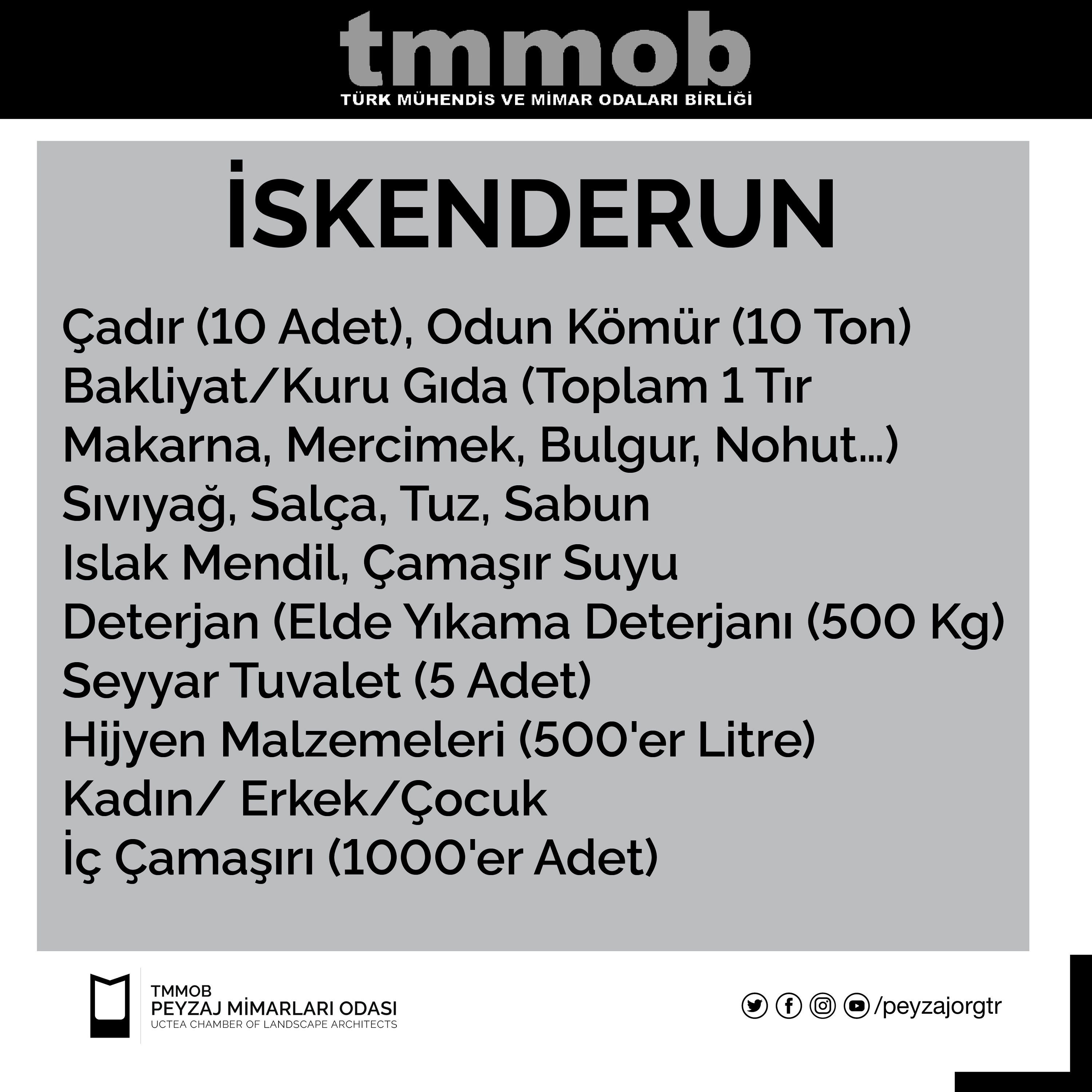 tmmob
TÜRK MÜHENDİS VE MİMAR ODALARI BİRLİĞİ

İSKENDERUN

Çadır (10 Adet), Odun Kömür (10 Ton)
Bakliyat/Kuru Gıda (Toplam 1 Tır
Makarna, Mercimek, Bulgur, Nohut...)
Sıvıyağ, Salça, Tuz, Sabun
Islak Mendil, Çamaşır Suyu
Deterjan (Elde Yıkama Deterjanı (500 Kg)
Seyyar Tuvalet (5 Adet)
Hijyen Malzemeleri (500'er Litre)
Kadın/ Erkek/Çocuk
İç Çamaşırı (1000'er Adet)

TMMOB
PEYZAJ MİMARLARI ODASI
UCTEA CHAMBER OF LANDSCAPE ARCHITECTS

/peyzajorgtr